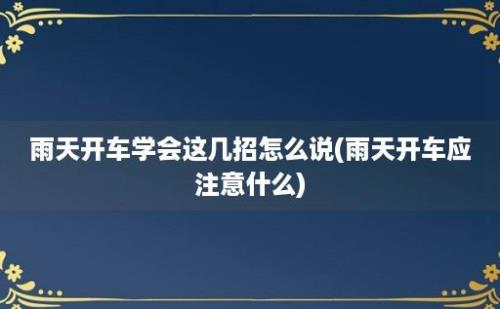 雨天开车学会这几招怎么说(雨天开车应注意什么)